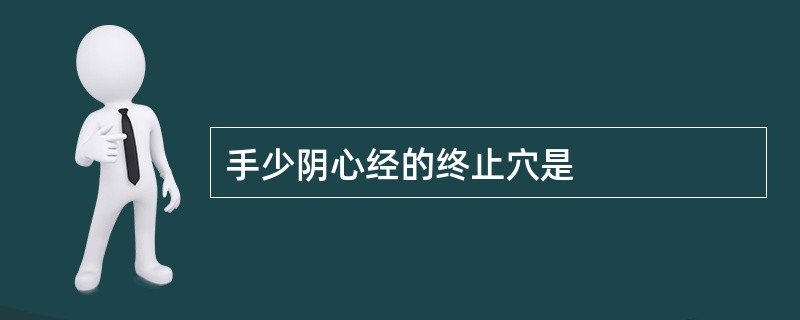 手少阴心经的终止穴是